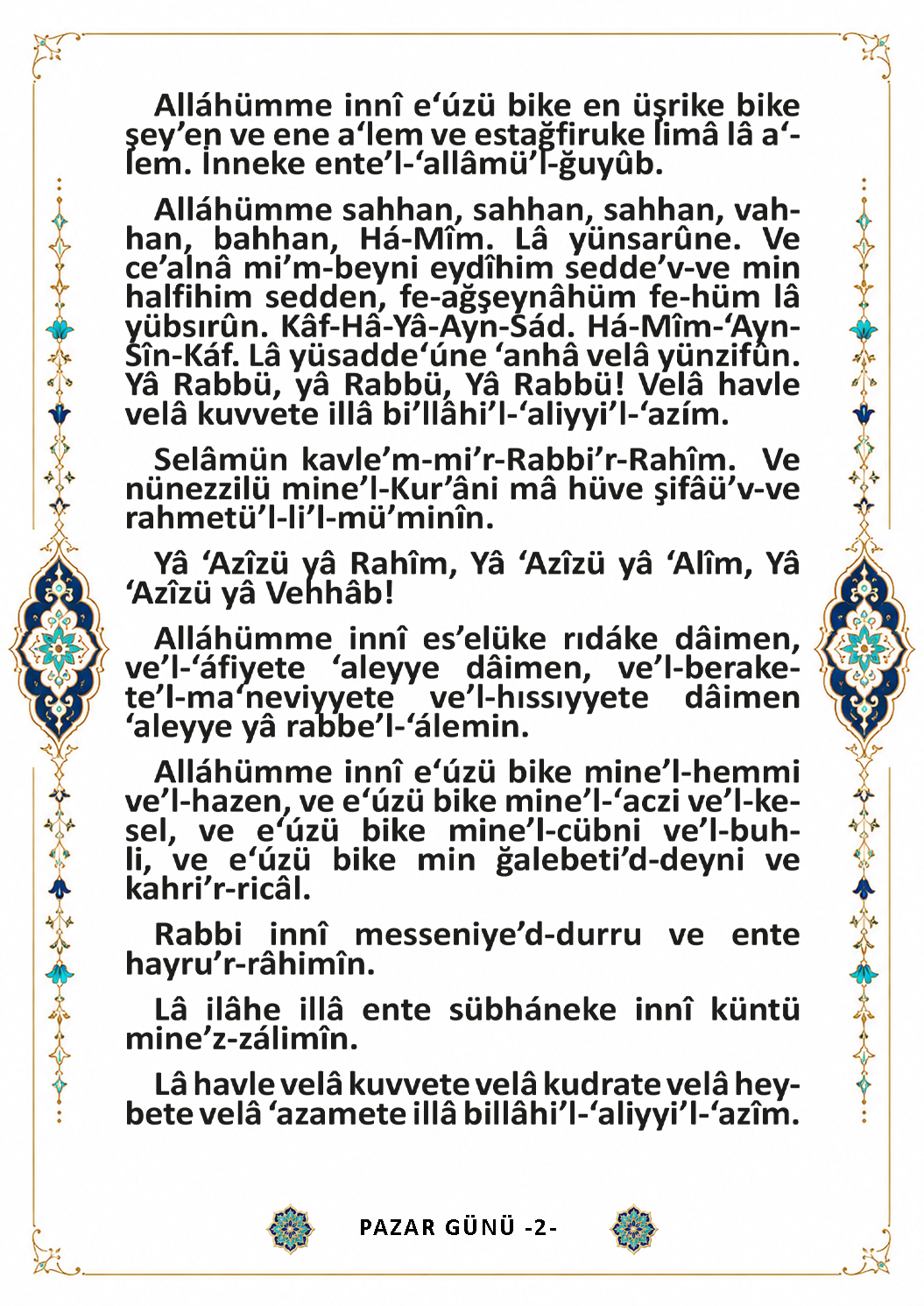 Alláhümme innî e‘úzü bike en üşrike bike şey’en ve ene a‘lem ve estağfiruke limâ lâ a‘lem. İnneke ente’l-‘allâmü’l-ğuyûb.

Alláhümme sahhan, sahhan, sahhan, vahhan, bahhan, Há-Mîm. Lâ yünsarûne. Ve ce’alnâ mi’m-beyni eydîhim sedde’v-ve min halfihim sedden, fe-ağşeynâhüm fe-hüm lâ yübsırûn. Kâf-Hâ-Yâ-Ayn-Sád. Há-Mîm-‘Ayn-Sîn-Káf. Lâ yüsadde‘úne ‘anhâ velâ yünzifûn. Yâ Rabbü, yâ Rabbü, Yâ Rabbü! Velâ havle velâ kuvvete illâ bi’llâhi’l-‘aliyyi’l-‘azím.

Selâmün kavle’m-mi’r-Rabbi’r-Rahîm. Ve nünezzilü mine’l-Kur’âni mâ hüve şifâü’v-ve rahmetü’l-li’l-mü’minîn.

Yâ ‘Azîzü yâ Rahîm, Yâ ‘Azîzü yâ ‘Alîm, Yâ ‘Azîzü yâ Vehhâb!

Alláhümme innî es’elüke rıdáke dâimen, ve’l-‘áfiyete ‘aleyye dâimen, ve’l-berakete’l-ma‘neviyyete ve’l-hıssıyyete dâimen ‘aleyye yâ rabbe’l-‘álemin.

Alláhümme innî e‘úzü bike mine’l-hemmi ve’l-hazen, ve e‘úzü bike mine’l-‘aczi ve’l-kesel, ve e‘úzü bike mine’l-cübni ve’l-buhli, ve e‘úzü bike min ğalebeti’d-deyni ve kahri’r-ricâl.

Rabbi innî messeniye’d-durru ve ente hayru’r-râhimîn.

Lâ ilâhe illâ ente sübháneke innî küntü mine’z-zálimîn.

Lâ havle velâ kuvvete velâ kudrate velâ heybete velâ ‘azamete illâ billâhi’l-‘aliyyi’l-‘azîm.

PAZAR GÜNÜ -2-